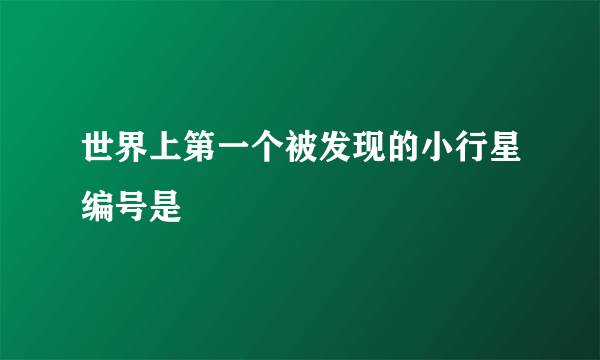 世界上第一个被发现的小行星编号是